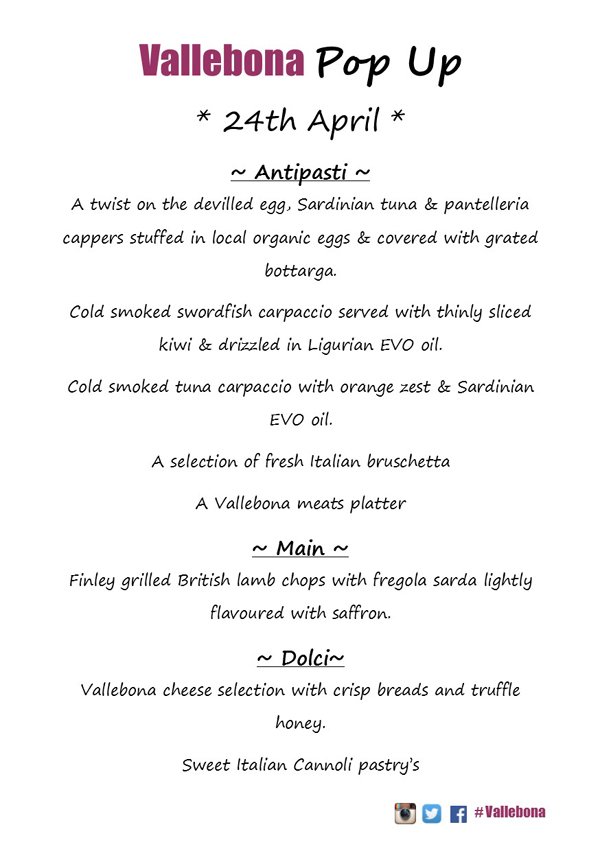 Vallebona Pop Up

* 24th April *

~ Antipasti ~

A twist on the devilled egg, Sardinian tuna & pantelleria cappers stuffed in local organic eggs & covered with grated bottarga.

Cold smoked swordfish carpaccio served with thinly sliced kiwi & drizzled in Ligurian EVO oil.

Cold smoked tuna carpaccio with orange zest & Sardinian EVO oil.

A selection of fresh Italian bruschetta

A Vallebona meats platter

~ Main ~

Finley grilled British lamb chops with fregola sarda lightly flavoured with saffron.

~ Dolci~

Vallebona cheese selection with crisp breads and truffle honey.

Sweet Italian Cannoli pastry's

#Vallebona